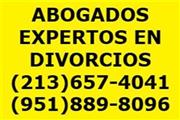 ABOGADOS
EXPERTOS EN
DIVORCIOS
(213)657-4041
(951)889-8096